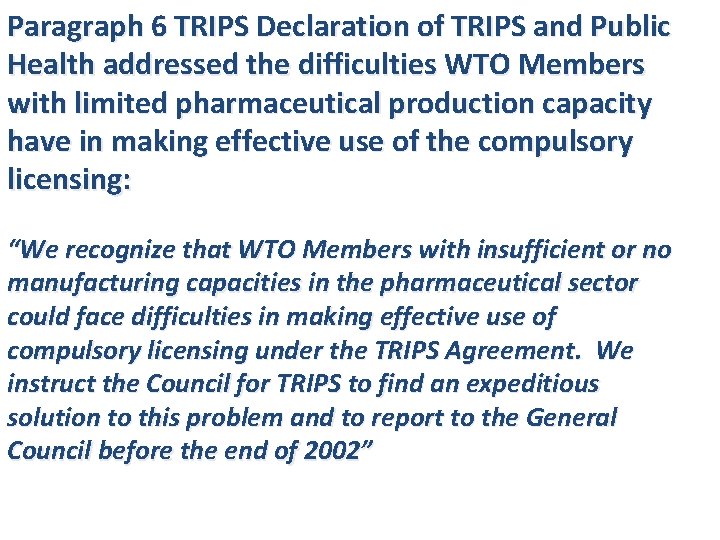 Paragraph 6 TRIPS Declaration of TRIPS and Public Health addressed the difficulties WTO Members with limited pharmaceutical production capacity have in making effective use of the compulsory licensing:

"We recognize that WTO Members with insufficient or no manufacturing capacities in the pharmaceutical sector could face difficulties in making effective use of compulsory licensing under the TRIPS Agreement. We instruct the Council for TRIPS to find an expeditious solution to this problem and to report to the General Council before the end of 2002"